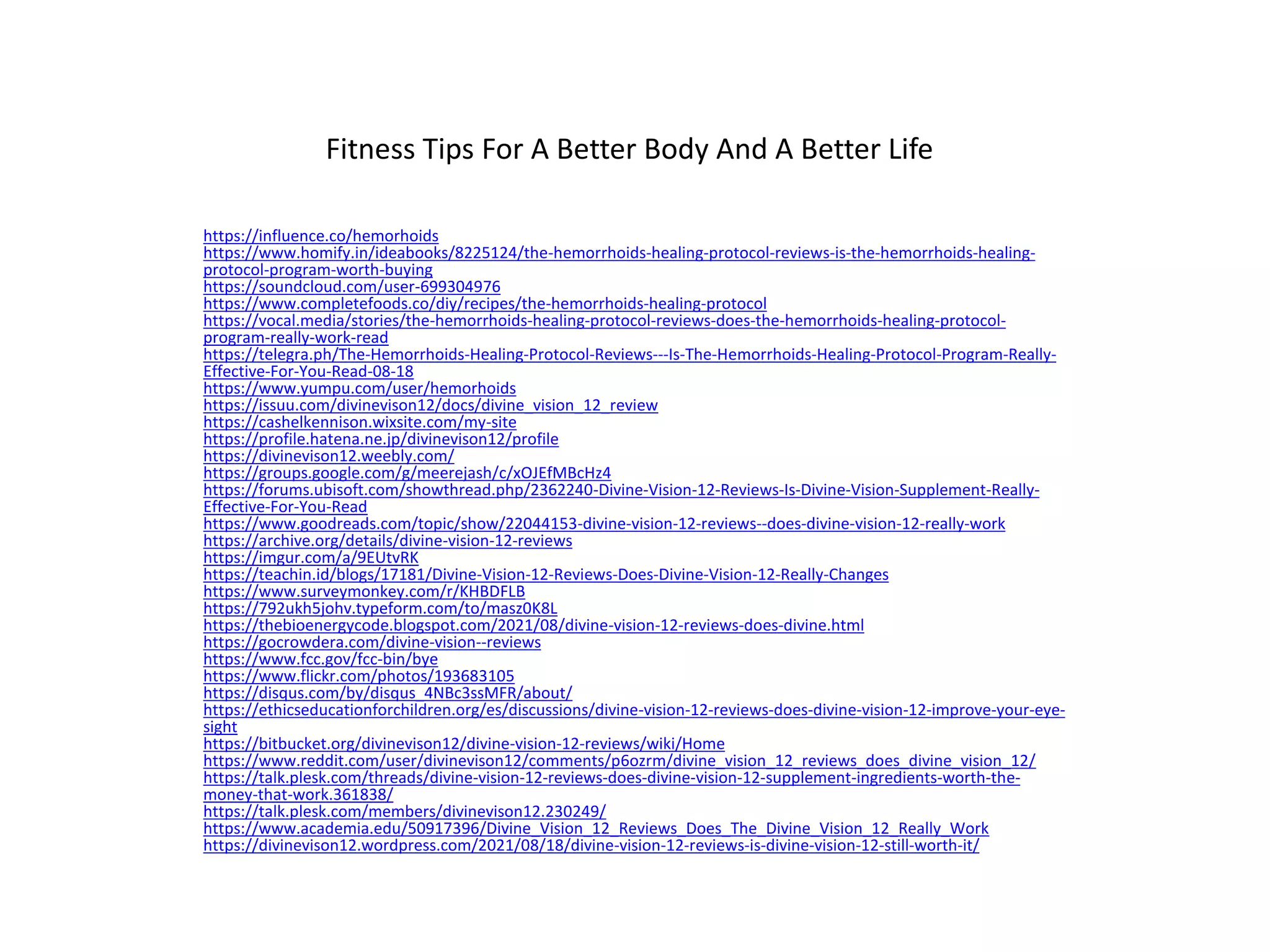 Fitness Tips For A Better Body And A Better Life

https://influence.co/hemorhoids
https://www.homify.in/ideabooks/8225124/the-hemorrhoids-healing-protocol-reviews-is-the-hemorrhoids-healing-protocol-program-worth-buying
https://soundcloud.com/user-699304976
https://www.completefoods.co/diy/recipes/the-hemorrhoids-healing-protocol
https://vocal.media/stories/the-hemorrhoids-healing-protocol-reviews-does-the-hemorrhoids-healing-protocol-program-really-work-read
https://telegra.ph/The-Hemorrhoids-Healing-Protocol-Reviews---Is-The-Hemorrhoids-Healing-Protocol-Program-Really-Effective-For-You-Read-08-18
https://www.yumpu.com/user/hemorhoids
https://issuu.com/divinevison12/docs/divine_vision_12_review
https://cashelkennison.wixsite.com/my-site
https://profile.hatena.ne.jp/divinevison12/profile
https://divinevison12.weebly.com/
https://groups.google.com/g/meerejash/c/xOJEfMBcHz4
https://forums.ubisoft.com/showthread.php/2362240-Divine-Vision-12-Reviews-Is-Divine-Vision-Supplement-Really-Effective-For-You-Read
https://www.goodreads.com/topic/show/22044153-divine-vision-12-reviews--does-divine-vision-12-really-work
https://archive.org/details/divine-vision-12-reviews
https://imgur.com/a/9EUtvRK
https://teachin.id/blogs/17181/Divine-Vision-12-Reviews-Does-Divine-Vision-12-Really-Changes
https://www.surveymonkey.com/r/KHBDFLB
https://792ukh5johv.typeform.com/to/masz0K8L
https://thebioenergycode.blogspot.com/2021/08/divine-vision-12-reviews-does-divine.html
https://gocrowdera.com/divine-vision--reviews
https://www.fcc.gov/fcc-bin/bye
https://www.flickr.com/photos/193683105
https://disqus.com/by/disqus_4NBc3ssMFR/about/
https://ethicseducationforchildren.org/es/discussions/divine-vision-12-reviews-does-divine-vision-12-improve-your-eye-sight
https://bitbucket.org/divinevison12/divine-vision-12-reviews/wiki/Home
https://www.reddit.com/user/divinevison12/comments/p6ozrm/divine_vision_12_reviews_does_divine_vision_12/
https://talk.plesk.com/threads/divine-vision-12-reviews-does-divine-vision-12-supplement-ingredients-worth-the-money-that-work.361838/
https://talk.plesk.com/members/divinevison12.230249/
https://www.academia.edu/50917396/Divine_Vision_12_Reviews_Does_The_Divine_Vision_12_Really_Work
https://divinevison12.wordpress.com/2021/08/18/divine-vision-12-reviews-is-divine-vision-12-still-worth-it/